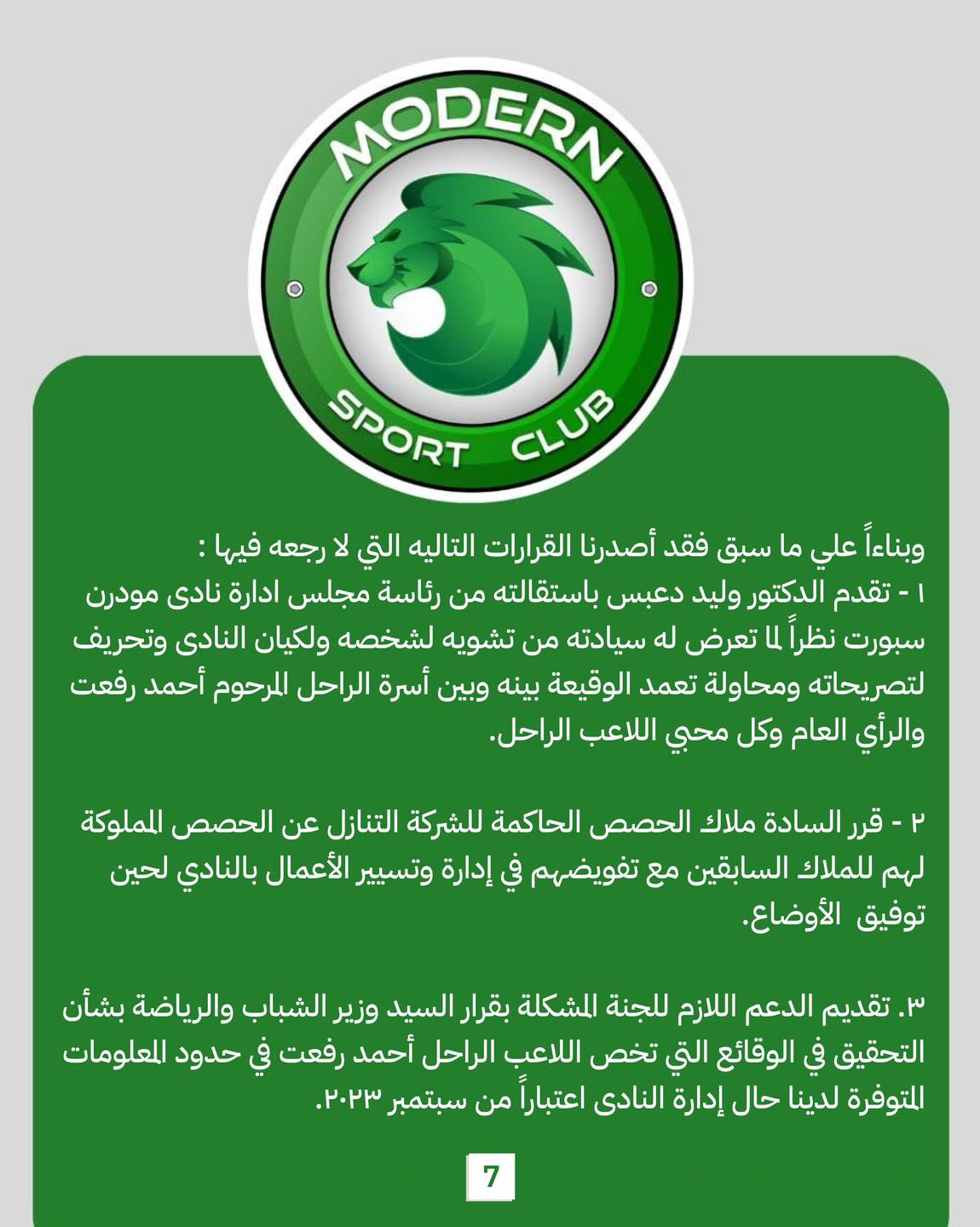 MODERN

SPORT CLUB

وبناءاً علي ما سبق فقد أصدرنا القرارات التاليه التي لا رجعه فيها :
١ - تقدم الدكتور وليد دعبس باستقالته من رئاسة مجلس ادارة نادى مودرن سبورت نظراً لما تعرض له سيادته من تشويه لشخصه ولكيان النادى وتحريف لتصريحاته ومحاولة تعمد الوقيعة بينه وبين أسرة الراحل المرحوم أحمد رفعت والرأي العام وكل محبي اللاعب الراحل.

٢ - قرر السادة ملاك الحصص الحاكمة للشركة التنازل عن الحصص المملوكة لهم للملاك السابقين مع تفويضهم في إدارة وتسيير الأعمال بالنادي لحين توفيق الأوضاع.

٣. تقديم الدعم اللازم للجنة المشكلة بقرار السيد وزير الشباب والرياضة بشأن التحقيق في الوقائع التي تخص اللاعب الراحل أحمد رفعت في حدود المعلومات المتوفرة لدينا حال إدارة النادى اعتباراً من سبتمبر ٢٠٢٣.

7